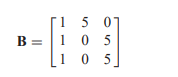 $\mathbf{B} = \begin{bmatrix} 1 & 5 & 0 \\ 1 & 0 & 5 \\ 1 & 0 & 5 \end{bmatrix}$